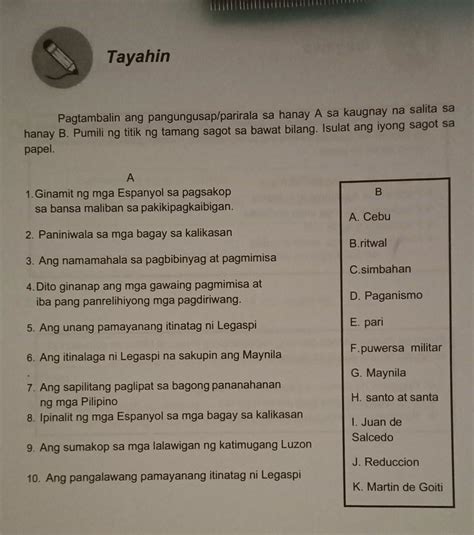 Tayahin

Pagtambalin ang pangungusap/parirala sa hanay A sa kaugnay na salita sa hanay B. Pumili ng titik ng tamang sagot sa bawat bilang. Isulat ang iyong sagot sa papel.

A

1. Ginamit ng mga Espanyol sa pagsakop sa bansa maliban sa pakikipagkaibigan.
2. Paniniwala sa mga bagay sa kalikasan
3. Ang namamahala sa pagbibinyag at pagmimisa
4. Dito ginanap ang mga gawaing pagmimisa at iba pang panrelihiyong mga pagdiriwang.
5. Ang unang pamayanang itinatag ni Legaspi
6. Ang itinalaga ni Legaspi na sakupin ang Maynila
.
7. Ang sapilitang paglipat sa bagong pananahanan ng mga Pilipino
8. Ipinalit ng mga Espanyol sa mga bagay sa kalikasan
9. Ang sumakop sa mga lalawigan ng katimugang Luzon
10. Ang pangalawang pamayanang itinatag ni Legaspi

B

A. Cebu
B.ritwal
C.simbahan
D. Paganismo
E. pari
F.puwersa militar
G. Maynila
H. santo at santa
I. Juan de Salcedo
J. Reduccion
K. Martin de Goiti